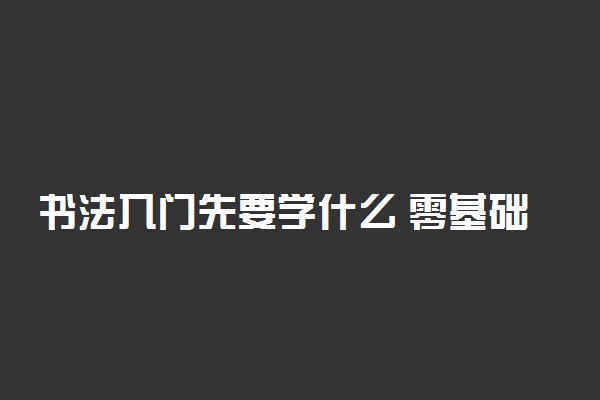 书法入门先要学什么 零基础